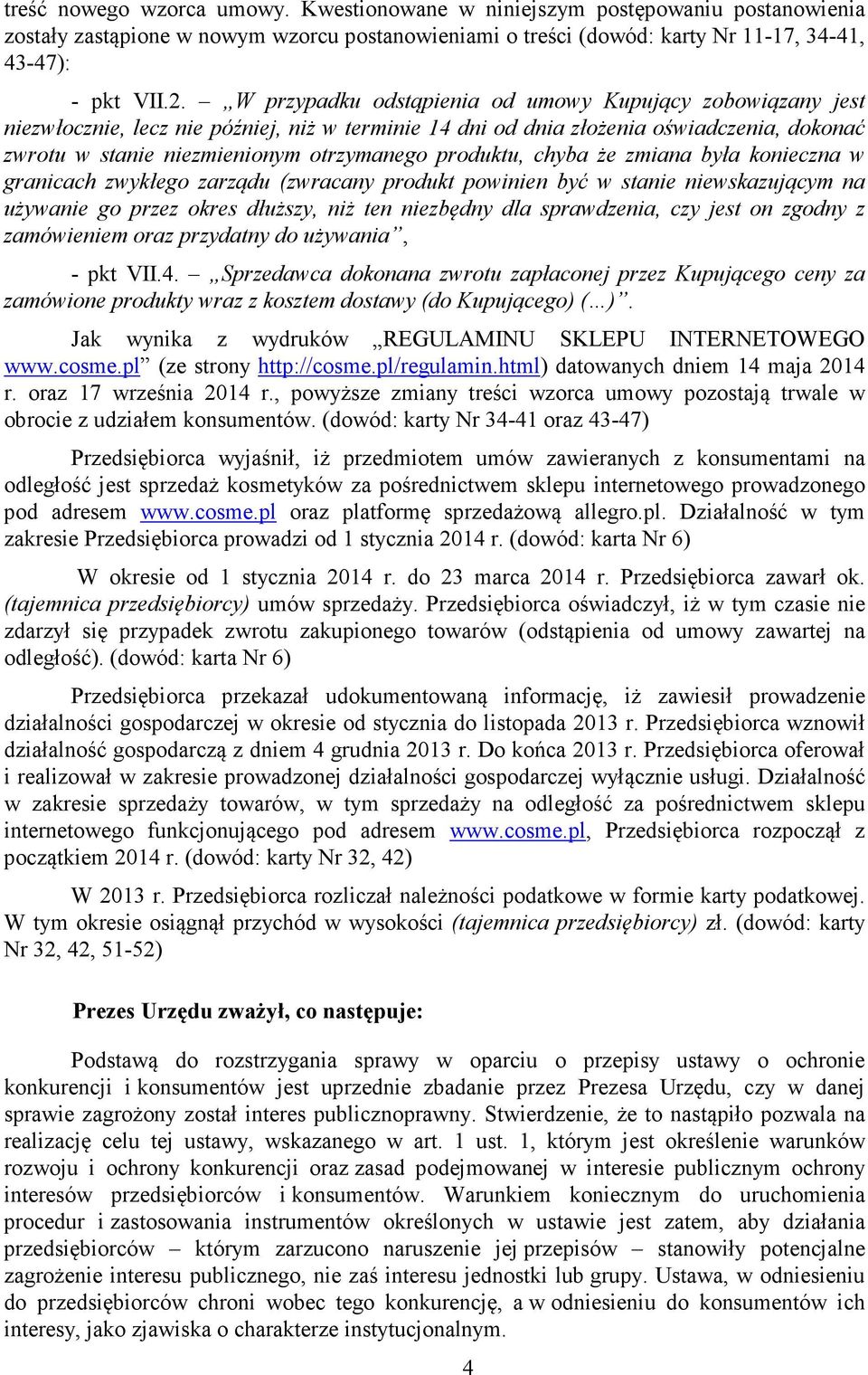 treść nowego wzorca umowy. Kwestionowane w niniejszym postępowaniu postanowienia zostały zastąpione w nowym wzorcu postanowieniami o treści (dowód: karty Nr 11-17, 34-41, 43-47):

- pkt VII.2. – „W przypadku odstąpienia od umowy Kupujący zobowiązany jest niezwłocznie, lecz nie później, niż w terminie 14 dni od dnia złożenia oświadczenia, dokonać zwrotu w stanie niezmienionym otrzymanego produktu, chyba że zmiana była konieczna w granicach zwykłego zarządu (zwracany produkt powinien być w stanie niewskazującym na używanie go przez okres dłuższy, niż ten niezbędny dla sprawdzenia, czy jest on zgodny z zamówieniem oraz przydatny do używania”,

- pkt VII.4. – „Sprzedawca dokonana zwrotu zapłaconej przez Kupującego ceny za zamówione produkty wraz z kosztem dostawy (do Kupującego) (...)”.

Jak wynika z wydruków „REGULAMINU SKLEPU INTERNETOWEGO www.cosme.pl” (ze strony http://cosme.pl/regulamin.html) datowanych dniem 14 maja 2014 r. oraz 17 września 2014 r., powyższe zmiany treści wzorca umowy pozostają trwale w obrocie z udziałem konsumentów. (dowód: karty Nr 34-41 oraz 43-47)

Przedsiębiorca wyjaśnił, iż przedmiotem umów zawieranych z konsumentami na odległość jest sprzedaż kosmetyków za pośrednictwem sklepu internetowego prowadzonego pod adresem www.cosme.pl oraz platformę sprzedażową allegro.pl. Działalność w tym zakresie Przedsiębiorca prowadzi od 1 stycznia 2014 r. (dowód: karta Nr 6)

W okresie od 1 stycznia 2014 r. do 23 marca 2014 r. Przedsiębiorca zawarł ok. (tajemnica przedsiębiorcy) umów sprzedaży. Przedsiębiorca oświadczył, iż w tym czasie nie zdarzył się przypadek zwrotu zakupionego towarów (odstąpienia od umowy zawartej na odległość). (dowód: karta Nr 6)

Przedsiębiorca przekazał udokumentowaną informację, iż zawiesił prowadzenie działalności gospodarczej w okresie od stycznia do listopada 2013 r. Przedsiębiorca wznowił działalność gospodarczą z dniem 4 grudnia 2013 r. Do końca 2013 r. Przedsiębiorca oferował i realizował w zakresie prowadzonej działalności gospodarczej wyłącznie usługi. Działalność w zakresie sprzedaży towarów, w tym sprzedaży na odległość za pośrednictwem sklepu internetowego funkcjonującego pod adresem www.cosme.pl, Przedsiębiorca rozpoczął z początkiem 2014 r. (dowód: karty Nr 32, 42)

W 2013 r. Przedsiębiorca rozliczał należności podatkowe w formie karty podatkowej. W tym okresie osiągnął przychód w wysokości (tajemnica przedsiębiorcy) zł. (dowód: karty Nr 32, 42, 51-52)

Prezes Urzędu zważył, co następuje:

Podstawą do rozstrzygania sprawy w oparciu o przepisy ustawy o ochronie konkurencji i konsumentów jest uprzednie zbadanie przez Prezesa Urzędu, czy w danej sprawie zagrożony został interes publicznoprawny. Stwierdzenie, że to nastąpiło pozwala na realizację celu tej ustawy, wskazanego w art. 1 ust. 1, którym jest określenie warunków rozwoju i ochrony konkurencji oraz zasad podejmowanej w interesie publicznym ochrony interesów przedsiębiorców i konsumentów. Warunkiem koniecznym do uruchomienia procedur i zastosowania instrumentów określonych w ustawie jest zatem, aby działania przedsiębiorców – którym zarzucono naruszenie jej przepisów – stanowiły potencjalne zagrożenie interesu publicznego, nie zaś interesu jednostki lub grupy. Ustawa, w odniesieniu do przedsiębiorców chroni wobec tego konkurencję, a w odniesieniu do konsumentów ich interesy, jako zjawiska o charakterze instytucjonalnym.

4